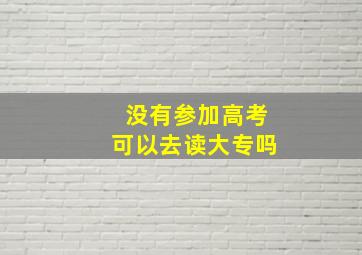 没有参加高考
可以去读大专吗